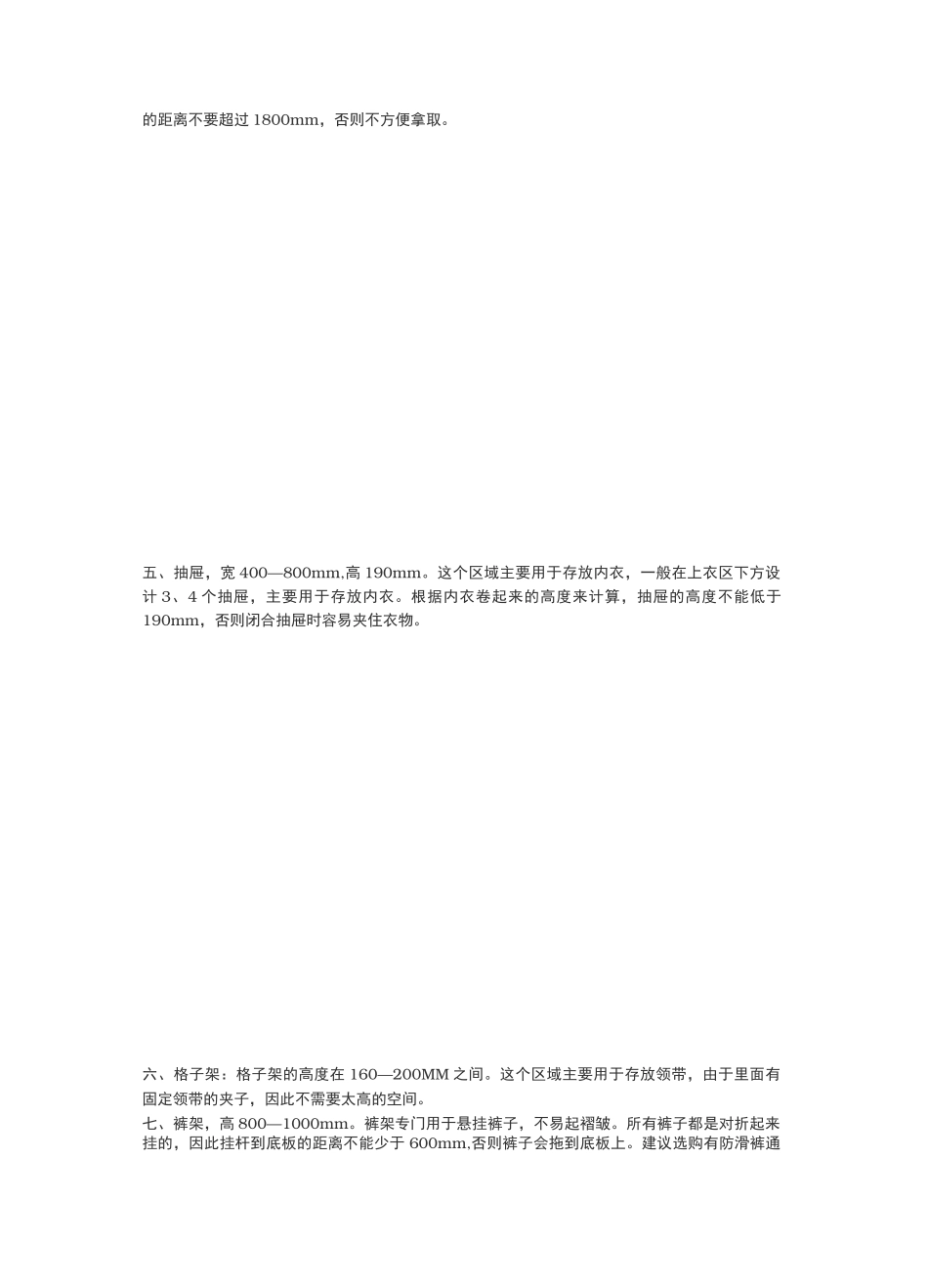 的距离不要超过 1800mm，否则不方便拿取。

五、抽屉，宽 400—800mm,高 190mm。这个区域主要用于存放内衣，一般在上衣区下方设计 3、4 个抽屉，主要用于存放内衣。根据内衣卷起来的高度来计算，抽屉的高度不能低于 190mm，否则闭合抽屉时容易夹住衣物。

六、格子架：格子架的高度在 160—200MM 之间。这个区域主要用于存放领带，由于里面有固定领带的夹子，因此不需要太高的空间。

七、裤架，高 800—1000mm。裤架专门用于悬挂裤子，不易起褶皱。所有裤子都是对折起来挂的，因此挂杆到底板的距离不能少于 600mm,否则裤子会拖到底板上。建议选购有防滑裤通